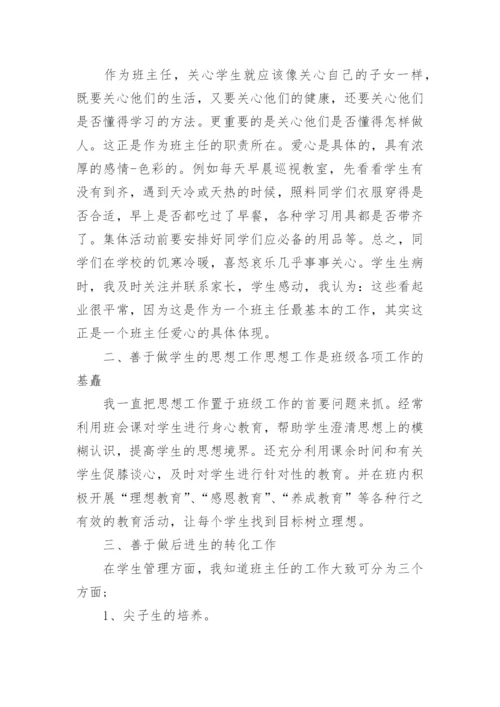 作为班主任，关心学生就应该像关心自己的子女一样，既要关心他们的生活，又要关心他们的健康，还要关心他们是否懂得学习的方法。更重要的是关心他们是否懂得怎样做人。这正是作为班主任的职责所在。爱心是具体的，具有浓厚的感情-色彩的。例如每天早晨巡视教室，先看看学生有没有到齐，遇到天冷或天热的时候，照料同学们衣服穿得是否合适，早上是否都吃过了早餐，各种学习用具都是否带齐了。集体活动前要安排好同学们应必备的用品等。总之，同学们在学校的饥寒冷暖，喜怒哀乐几乎事事关心。学生生病时，我及时关注并联系家长，学生感动，我认为：这些看起业很平常，因为这是作为一个班主任最基本的工作，其实这正是一个班主任爱心的具体体现。

二、善于做学生的思想工作思想工作是班级各项工作的基矗

我一直把思想工作置于班级工作的首要问题来抓。经常利用班会课对学生进行身心教育，帮助学生澄清思想上的模糊认识，提高学生的思想境界。还充分利用课余时间和有关学生促膝谈心，及时对学生进行针对性的教育。并在班内积极开展“理想教育”、“感恩教育”、“养成教育”等各种行之有效的教育活动，让每个学生找到目标树立理想。

三、善于做后进生的转化工作

在学生管理方面，我知道班主任的工作大致可分为三个方面：

1、尖子生的培养。